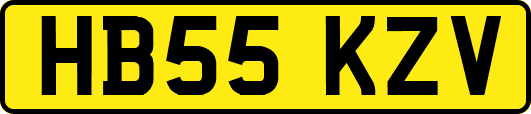 HB55 KZV